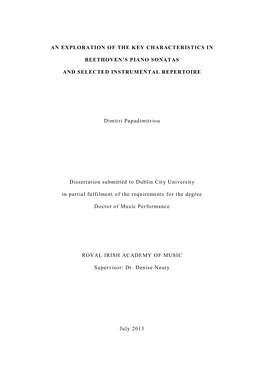 AN EXPLORATION OF THE KEY CHARACTERISTICS IN BEETHOVEN'S PIANO SONATAS AND SELECTED INSTRUMENTAL REPERTOIRE

Dimitri Papadimitriou

Dissertation submitted to Dublin City University in partial fulfilment of the requirements for the degree Doctor of Music Performance

ROYAL IRISH ACADEMY OF MUSIC
Supervisor: Dr. Denise Neary

July 2013